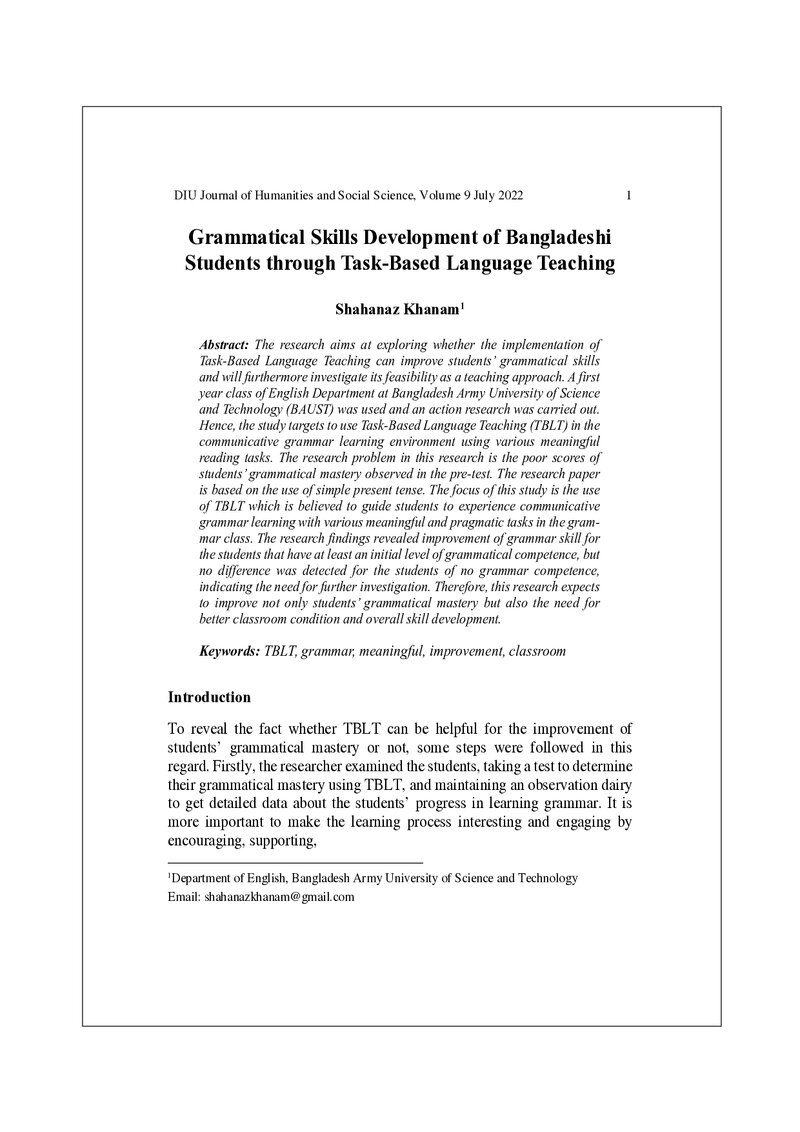 DIU Journal of Humanities and Social Science, Volume 9 July 2022 1

Grammatical Skills Development of Bangladeshi Students through Task-Based Language Teaching

Shahanaz Khanam$^{1}$

Abstract: The research aims at exploring whether the implementation of Task-Based Language Teaching can improve students' grammatical skills and will furthermore investigate its feasibility as a teaching approach. A first year class of English Department at Bangladesh Army University of Science and Technology (BAUST) was used and an action research was carried out. Hence, the study targets to use Task-Based Language Teaching (TBLT) in the communicative grammar learning environment using various meaningful reading tasks. The research problem in this research is the poor scores of students' grammatical mastery observed in the pre-test. The research paper is based on the use of simple present tense. The focus of this study is the use of TBLT which is believed to guide students to experience communicative grammar learning with various meaningful and pragmatic tasks in the grammar class. The research findings revealed improvement of grammar skill for the students that have at least an initial level of grammatical competence, but no difference was detected for the students of no grammar competence, indicating the need for further investigation. Therefore, this research expects to improve not only students' grammatical mastery but also the need for better classroom condition and overall skill development.

Keywords: TBLT, grammar, meaningful, improvement, classroom

Introduction

To reveal the fact whether TBLT can be helpful for the improvement of students' grammatical mastery or not, some steps were followed in this regard. Firstly, the researcher examined the students, taking a test to determine their grammatical mastery using TBLT, and maintaining an observation dairy to get detailed data about the students' progress in learning grammar. It is more important to make the learning process interesting and engaging by encouraging, supporting,

$^{1}$Department of English, Bangladesh Army University of Science and Technology
Email: shahanazkhanam@gmail.com